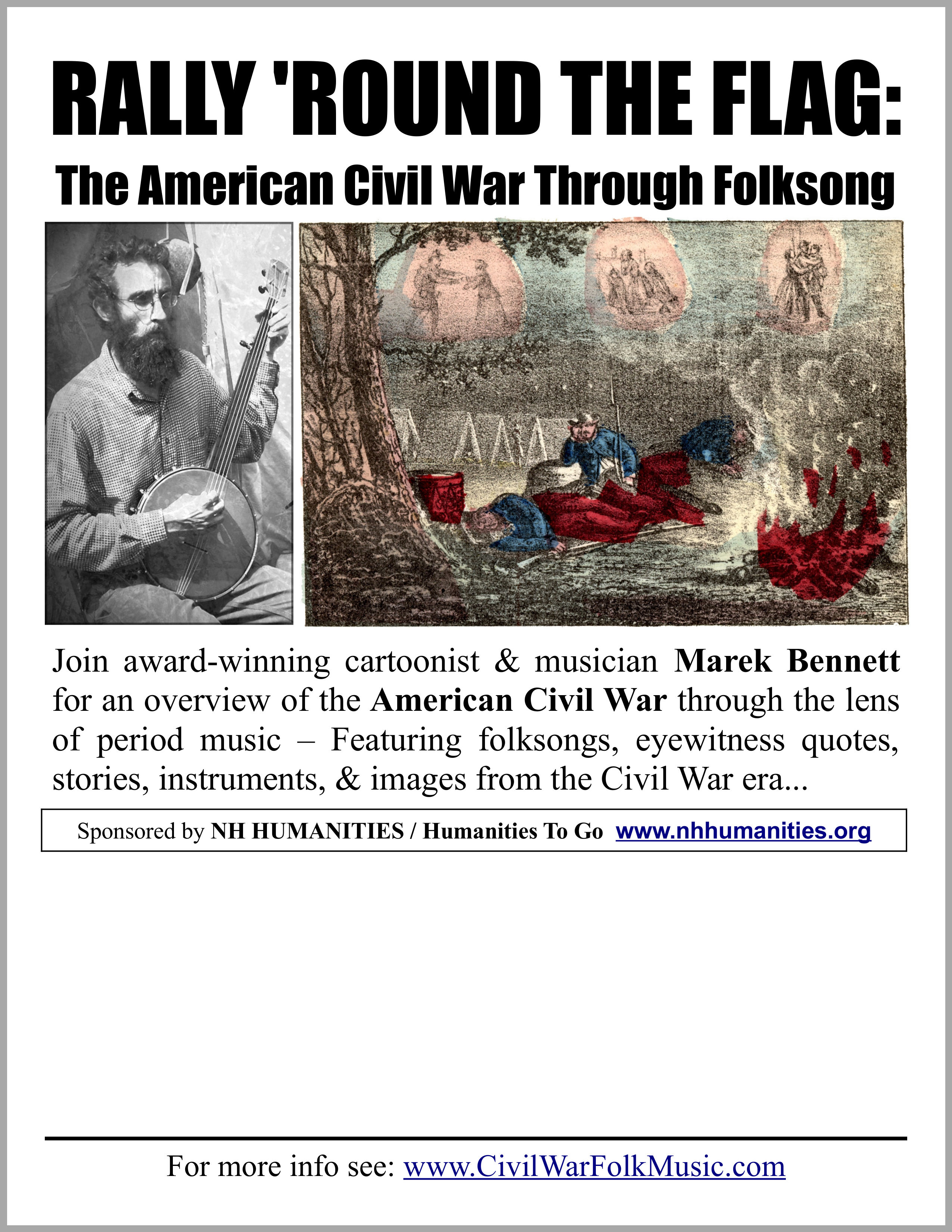 RALLY 'ROUND THE FLAG:
The American Civil War Through Folksong

Join award-winning cartoonist & musician Marek Bennett for an overview of the American Civil War through the lens of period music – Featuring folksongs, eyewitness quotes, stories, instruments, & images from the Civil War era...

Sponsored by NH HUMANITIES / Humanities To Go www.nhhumanities.org

For more info see: www.CivilWarFolkMusic.com